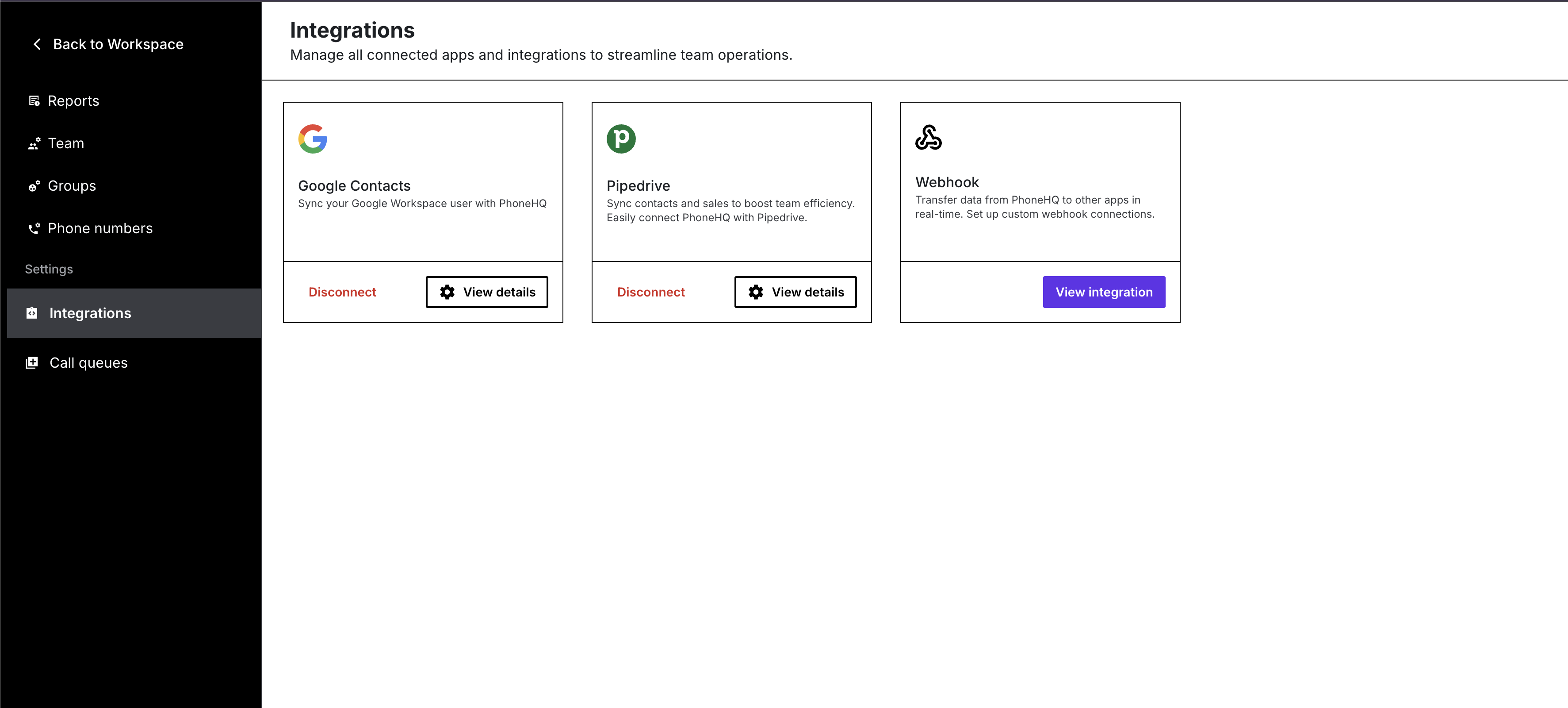 Back to Workspace

Reports

Team

Groups

Phone numbers

Settings

Integrations

Call queues

Integrations

Manage all connected apps and integrations to streamline team operations.

Google Contacts

Sync your Google Workspace user with PhoneHQ

Disconnect

View details

Pipedrive

Sync contacts and sales to boost team efficiency. Easily connect PhoneHQ with Pipedrive.

Disconnect

View details

Webhook

Transfer data from PhoneHQ to other apps in real-time. Set up custom webhook connections.

View integration